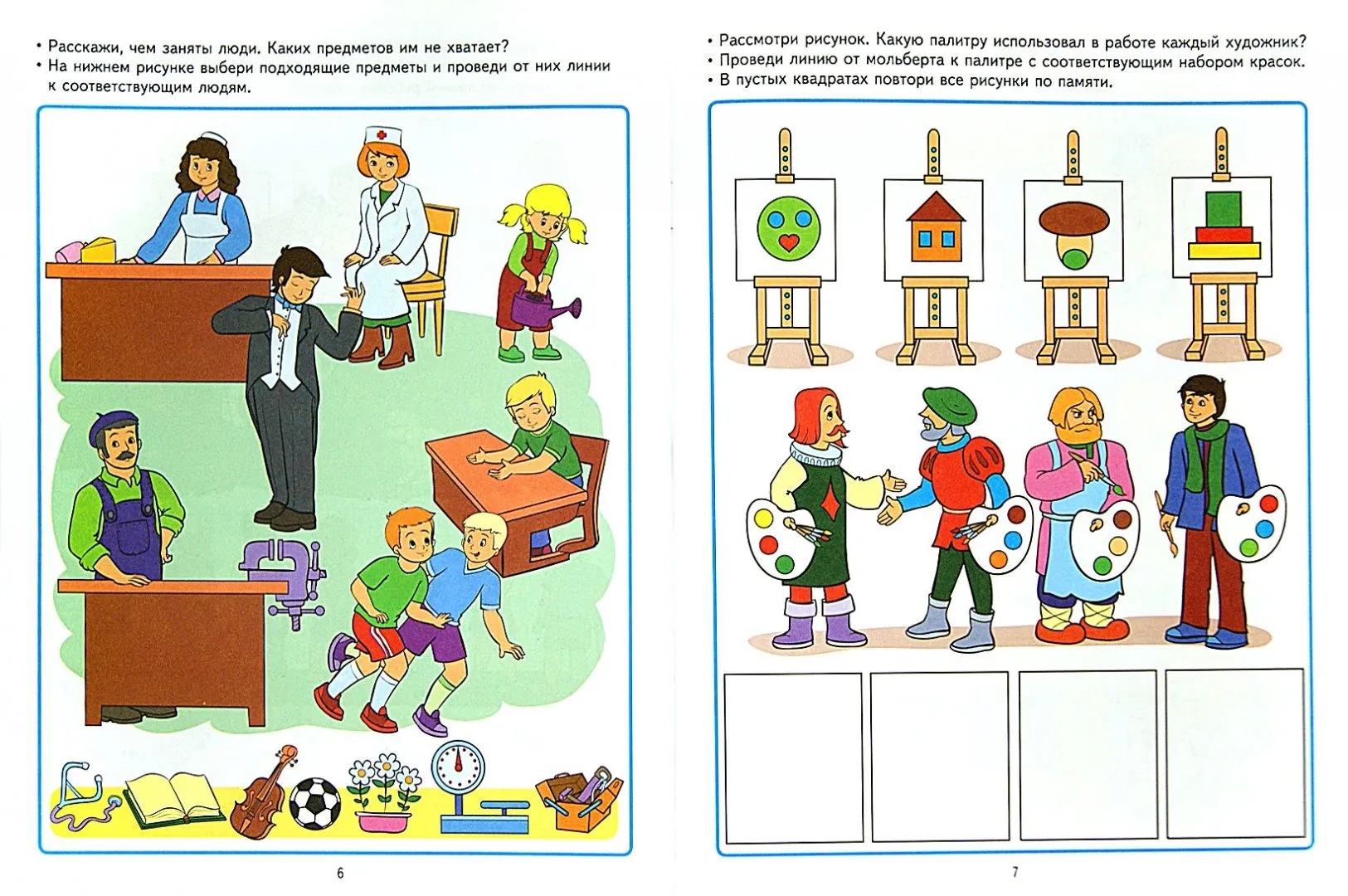 • Расскажи, чем заняты люди. Каких предметов им не хватает?
• На нижнем рисунке выбери подходящие предметы и проведи от них линии к соответствующим людям.

6

• Рассмотри рисунок. Какую палитру использовал в работе каждый художник?
• Проведи линию от мольберта к палитре с соответствующим набором красок.
• В пустых квадратах повтори все рисунки по памяти.

7